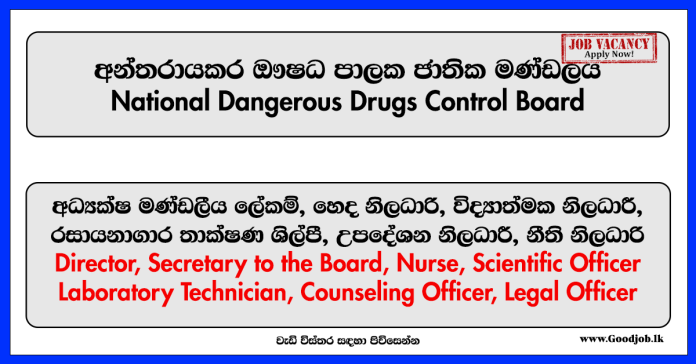 JOB VACANCY
Apply Now!

අන්තරායකර ඖෂධ පාලක ජාතික මණ්ඩලය
National Dangerous Drugs Control Board

අධ්‍යක්ෂ මණ්ඩලීය ලේකම්, හෙද නිලධාරී, විද්‍යාත්මක නිලධාරී, රසායනාගාර තාක්ෂණ ශිල්පී, උපදේශන නිලධාරී, නීති නිලධාරී
Director, Secretary to the Board, Nurse, Scientific Officer
Laboratory Technician, Counseling Officer, Legal Officer

වැඩි විස්තර සඳහා පිවිසෙන්න
www.Goodjob.lk